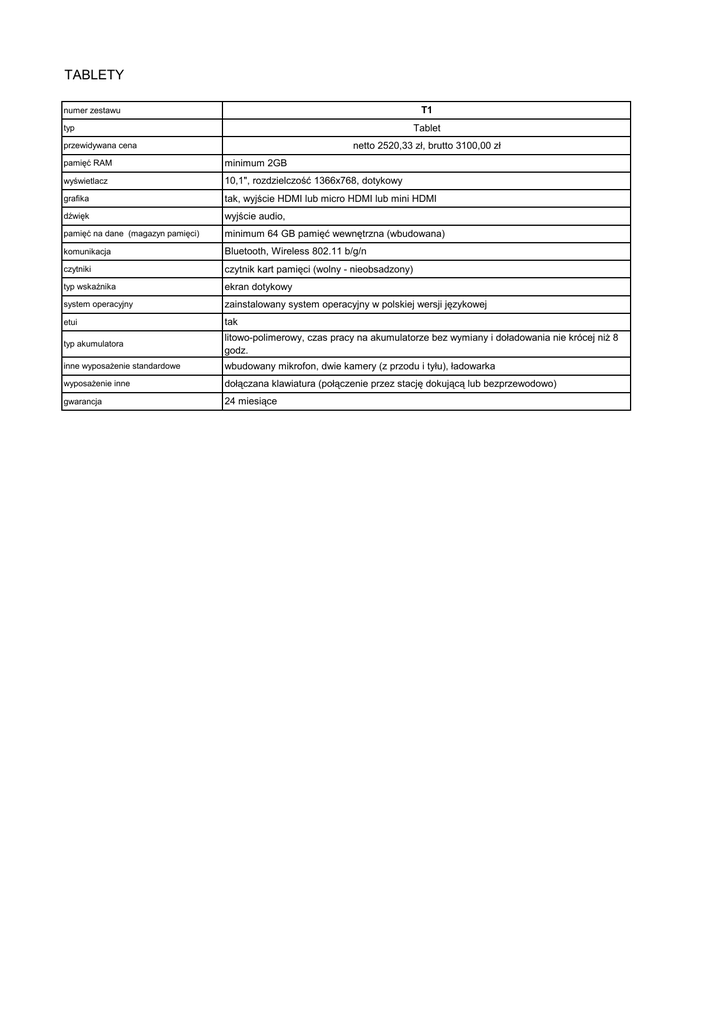 TABLETY

| numer zestawu | T1 |
|---|---|
| typ | Tablet |
| przewidywana cena | netto 2520,33 zł, brutto 3100,00 zł |
| pamięć RAM | minimum 2GB |
| wyświetlacz | 10,1", rozdzielczość 1366x768, dotykowy |
| grafika | tak, wyjście HDMI lub micro HDMI lub mini HDMI |
| dźwięk | wyjście audio, |
| pamięć na dane (magazyn pamięci) | minimum 64 GB pamięć wewnętrzna (wbudowana) |
| komunikacja | Bluetooth, Wireless 802.11 b/g/n |
| czytniki | czytnik kart pamięci (wolny - nieobsadzony) |
| typ wskaźnika | ekran dotykowy |
| system operacyjny | zainstalowany system operacyjny w polskiej wersji językowej |
| etui | tak |
| typ akumulatora | litowo-polimerowy, czas pracy na akumulatorze bez wymiany i doładowania nie krócej niż 8 godz. |
| inne wyposażenie standardowe | wbudowany mikrofon, dwie kamery (z przodu i tyłu), ładowarka |
| wyposażenie inne | dołączana klawiatura (połączenie przez stację dokującą lub bezprzewodowo) |
| gwarancja | 24 miesiące |